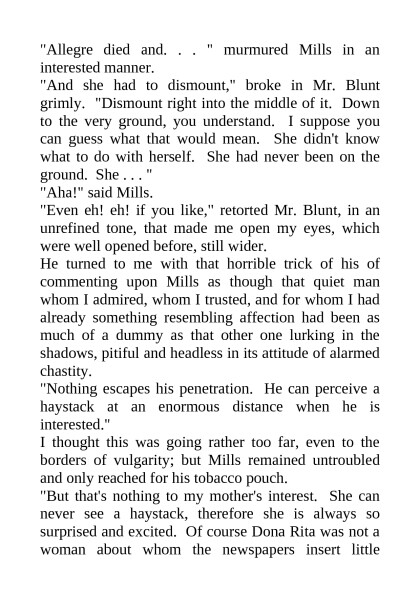 "Allegre died and. . . " murmured Mills in an interested manner.

"And she had to dismount," broke in Mr. Blunt grimly. "Dismount right into the middle of it. Down to the very ground, you understand. I suppose you can guess what that would mean. She didn't know what to do with herself. She had never been on the ground. She . . . "

"Aha!" said Mills.

"Even eh! eh! if you like," retorted Mr. Blunt, in an unrefined tone, that made me open my eyes, which were well opened before, still wider.

He turned to me with that horrible trick of his of commenting upon Mills as though that quiet man whom I admired, whom I trusted, and for whom I had already something resembling affection had been as much of a dummy as that other one lurking in the shadows, pitiful and headless in its attitude of alarmed chastity.

"Nothing escapes his penetration. He can perceive a haystack at an enormous distance when he is interested."

I thought this was going rather too far, even to the borders of vulgarity; but Mills remained untroubled and only reached for his tobacco pouch.

"But that's nothing to my mother's interest. She can never see a haystack, therefore she is always so surprised and excited. Of course Dona Rita was not a woman about whom the newspapers insert little